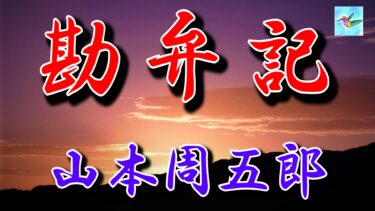 勘弁記

山本周五郎